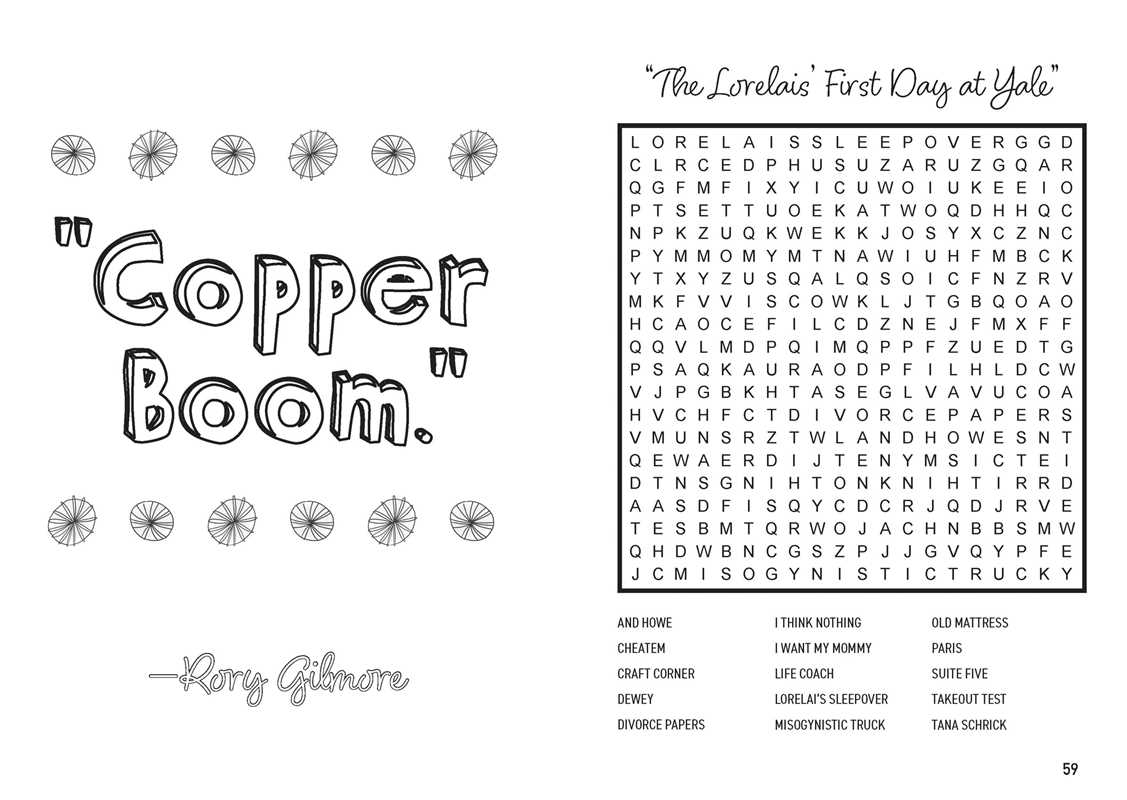 "Copper Boom."

—Rory Gilmore

"The Lorelais' First Day at Yale"

L O R E L A I S S L E E P O V E R G G D
C L R C E D P H U S U Z A R U Z G Q A R
Q G F M F I X Y I C U W O I U K E E I O
P T S E T T U O E K A T W O Q D H H Q C
N P K Z U Q K W E K K J O S Y X C Z N C
P Y M M O M Y M T N A W I U H F M B C K
Y T X Y Z U S Q A L Q S O I C F N Z R V
M K F V V I S C O W K L J T G B Q O A O
H C A O C E F I L C D Z N E J F M X F F
Q Q V L M D P Q I M Q P P F Z U E D T G
P S A Q K A U R A O D P F I L H L D C W
V J P G B K H T A S E G L V A V U C O A
H V C H F C T D I V O R C E P A P E R S
V M U N S R Z T W L A N D H O W E S N T
Q E W A E R D I J T E N Y M S I C T E I
D T N S G N I H T O N K N I H T I R R D
A A S D F I S Q Y C D C R J Q D J R V E
T E S B M T Q R W O J A C H N B B S M W
Q H D W B N C G S Z P J J G V Q Y P F E
J C M I S O G Y N I S T I C T R U C K Y

AND HOWE
CHEATEM
CRAFT CORNER
DEWEY
DIVORCE PAPERS
I THINK NOTHING
I WANT MY MOMMY
LIFE COACH
LORELAI'S SLEEPOVER
MISOGYNISTIC TRUCK
OLD MATTRESS
PARIS
SUITE FIVE
TAKEOUT TEST
TANA SCHRICK

59